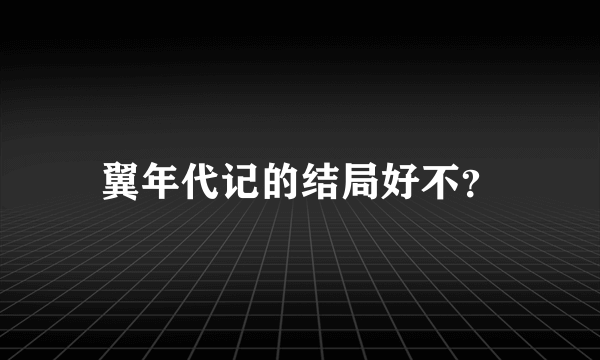 翼年代记的结局好不?